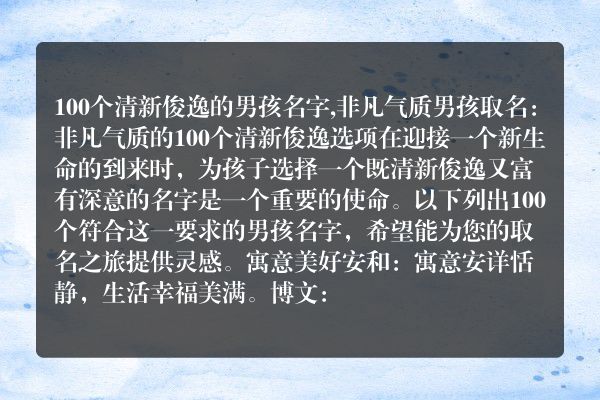 100个清新俊逸的男孩名字,非凡气质男孩取名:非凡气质的100个清新俊逸选项在迎接一个新生命的到来时，为孩子选择一个既清新俊逸又富有深意的名字是一个重要的使命。以下列出100个符合这一要求的男孩名字，希望能为您的取名之旅提供灵感。寓意美好安和：寓意安详恬静，生活幸福美满。博文：